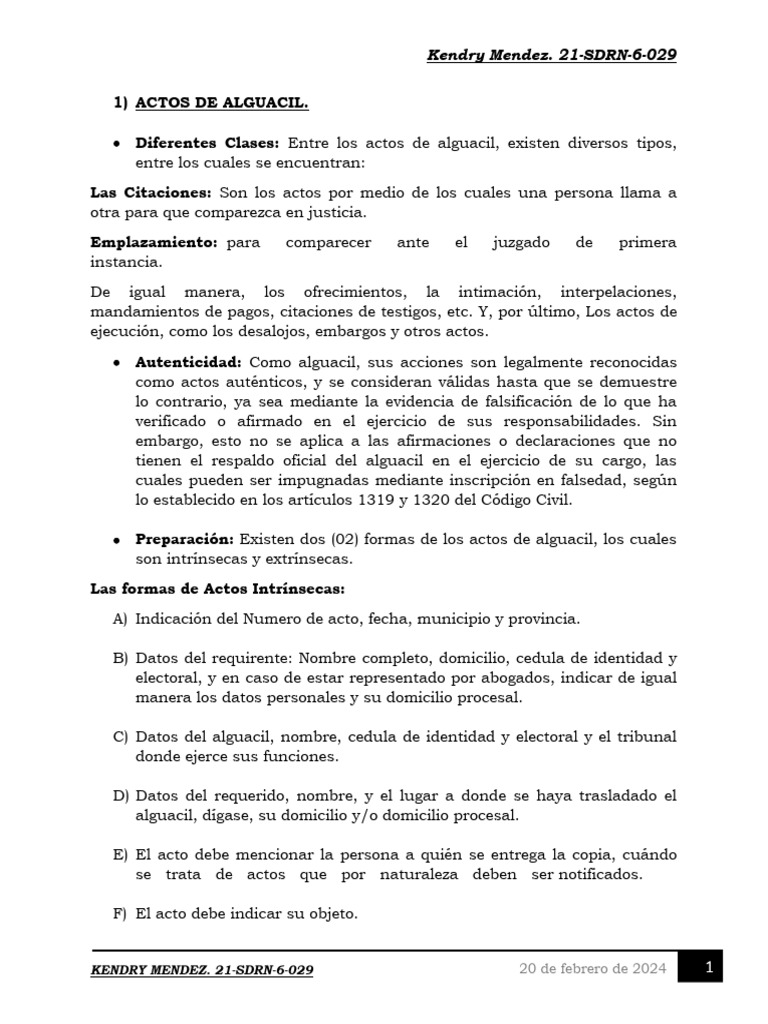 Kendry Mendez. 21-SDRN-6-029

1) ACTOS DE ALGUACIL.

• Diferentes Clases: Entre los actos de alguacil, existen diversos tipos, entre los cuales se encuentran:

Las Citaciones: Son los actos por medio de los cuales una persona llama a otra para que comparezca en justicia.

Emplazamiento: para comparecer ante el juzgado de primera instancia.

De igual manera, los ofrecimientos, la intimación, interpelaciones, mandamientos de pagos, citaciones de testigos, etc. Y, por último, Los actos de ejecución, como los desalojos, embargos y otros actos.

• Autenticidad: Como alguacil, sus acciones son legalmente reconocidas como actos auténticos, y se consideran válidas hasta que se demuestre lo contrario, ya sea mediante la evidencia de falsificación de lo que ha verificado o afirmado en el ejercicio de sus responsabilidades. Sin embargo, esto no se aplica a las afirmaciones o declaraciones que no tienen el respaldo oficial del alguacil en el ejercicio de su cargo, las cuales pueden ser impugnadas mediante inscripción en falsedad, según lo establecido en los artículos 1319 y 1320 del Código Civil.

• Preparación: Existen dos (02) formas de los actos de alguacil, los cuales son intrínsecas y extrínsecas.

Las formas de Actos Intrínsecas:

A) Indicación del Numero de acto, fecha, municipio y provincia.

B) Datos del requirente: Nombre completo, domicilio, cedula de identidad y electoral, y en caso de estar representado por abogados, indicar de igual manera los datos personales y su domicilio procesal.

C) Datos del alguacil, nombre, cedula de identidad y electoral y el tribunal donde ejerce sus funciones.

D) Datos del requerido, nombre, y el lugar a donde se haya trasladado el alguacil, dígase, su domicilio y/o domicilio procesal.

E) El acto debe mencionar la persona a quién se entrega la copia, cuándo se trata de actos que por naturaleza deben ser notificados.

F) El acto debe indicar su objeto.

KENDRY MENDEZ. 21-SDRN-6-029 20 de febrero de 2024 1